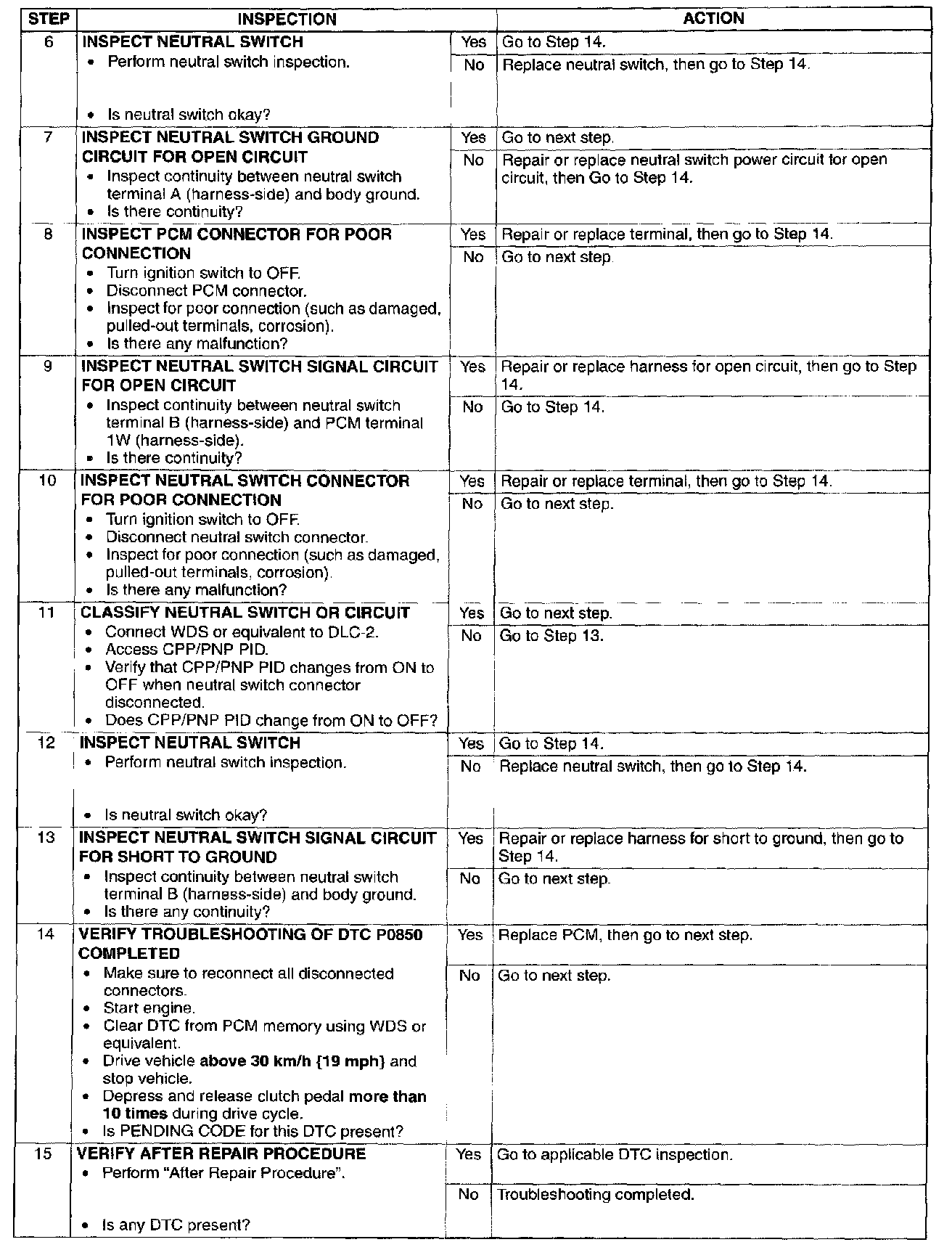 | STEP | INSPECTION | | ACTION |
|---|---|---|---|
| 6 | INSPECT NEUTRAL SWITCH • Perform neutral switch inspection. • Is neutral switch okay? | Yes | Go to Step 14. |
| | | No | Replace neutral switch, then go to Step 14. |
| 7 | INSPECT NEUTRAL SWITCH GROUND CIRCUIT FOR OPEN CIRCUIT • Inspect continuity between neutral switch terminal A (harness-side) and body ground. • Is there continuity? | Yes | Go to next step. |
| | | No | Repair or replace neutral switch power circuit for open circuit, then Go to Step 14. |
| 8 | INSPECT PCM CONNECTOR FOR POOR CONNECTION • Turn ignition switch to OFF. • Disconnect PCM connector. • Inspect for poor connection (such as damaged, pulled-out terminals, corrosion). • Is there any malfunction? | Yes | Repair or replace terminal, then go to Step 14. |
| | | No | Go to next step. |
| 9 | INSPECT NEUTRAL SWITCH SIGNAL CIRCUIT FOR OPEN CIRCUIT • Inspect continuity between neutral switch terminal B (harness-side) and PCM terminal 1W (harness-side). • Is there continuity? | Yes | Repair or replace harness for open circuit, then go to Step 14. |
| | | No | Go to Step 14. |
| 10 | INSPECT NEUTRAL SWITCH CONNECTOR FOR POOR CONNECTION • Turn ignition switch to OFF. • Disconnect neutral switch connector. • Inspect for poor connection (such as damaged, pulled-out terminals, corrosion). • Is there any malfunction? | Yes | Repair or replace terminal, then go to Step 14. |
| | | No | Go to next step. |
| 11 | CLASSIFY NEUTRAL SWITCH OR CIRCUIT • Connect WDS or equivalent to DLC-2. • Access CPP/PNP PID. • Verify that CPP/PNP PID changes from ON to OFF when neutral switch connector disconnected. • Does CPP/PNP PID change from ON to OFF? | Yes | Go to next step. |
| | | No | Go to Step 13. |
| 12 | INSPECT NEUTRAL SWITCH • Perform neutral switch inspection. • Is neutral switch okay? | Yes | Go to Step 14. |
| | | No | Replace neutral switch, then go to Step 14. |
| 13 | INSPECT NEUTRAL SWITCH SIGNAL CIRCUIT FOR SHORT TO GROUND • Inspect continuity between neutral switch terminal B (harness-side) and body ground. • Is there any continuity? | Yes | Repair or replace harness for short to ground, then go to Step 14. |
| | | No | Go to next step. |
| 14 | VERIFY TROUBLESHOOTING OF DTC P0850 COMPLETED • Make sure to reconnect all disconnected connectors. • Start engine. • Clear DTC from PCM memory using WDS or equivalent. • Drive vehicle above 30 km/h {19 mph} and stop vehicle. • Depress and release clutch pedal more than 10 times during drive cycle. • Is PENDING CODE for this DTC present? | Yes | Replace PCM, then go to next step. |
| | | No | Go to next step. |
| 15 | VERIFY AFTER REPAIR PROCEDURE • Perform "After Repair Procedure". • Is any DTC present? | Yes | Go to applicable DTC inspection. |
| | | No | Troubleshooting completed. |